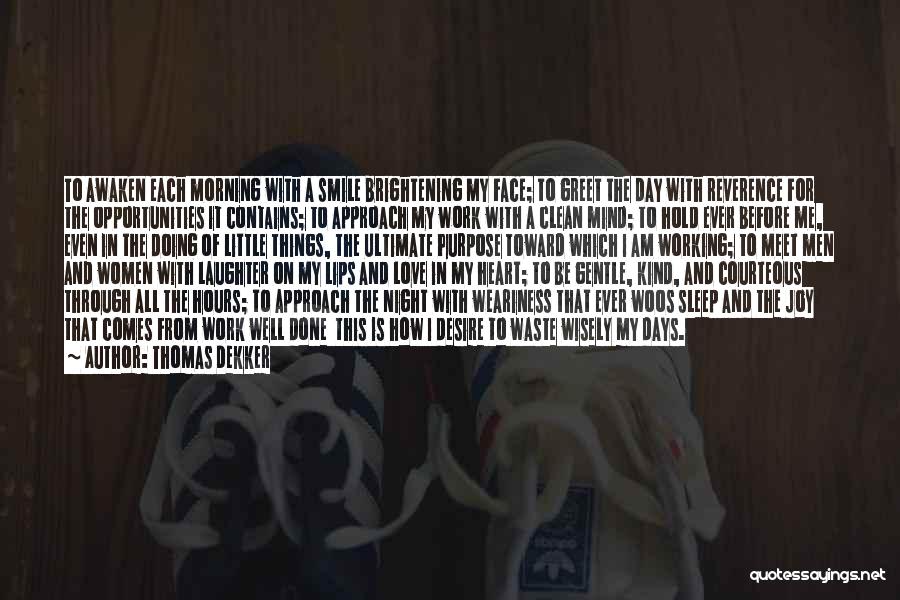 TO AWAKEN EACH MORNING WITH A SMILE BRIGHTENING MY FACE; TO GREET THE DAY WITH REVERENCE FOR THE OPPORTUNITIES IT CONTAINS; TO APPROACH MY WORK WITH A CLEAN MIND; TO HOLD EVER BEFORE ME, EVEN IN THE DOING OF LITTLE THINGS, THE ULTIMATE PURPOSE TOWARD WHICH I AM WORKING; TO MEET MEN AND WOMEN WITH LAUGHTER ON MY LIPS AND LOVE IN MY HEART; TO BE GENTLE, KIND, AND COURTEOUS THROUGH ALL THE HOURS; TO APPROACH THE NIGHT WITH WEARINESS THAT EVER WOOS SLEEP AND THE JOY THAT COMES FROM WORK WELL DONE THIS IS HOW I DESIRE TO WASTE WISELY MY DAYS.

~ AUTHOR: THOMAS DEKKER

quotessayings.net